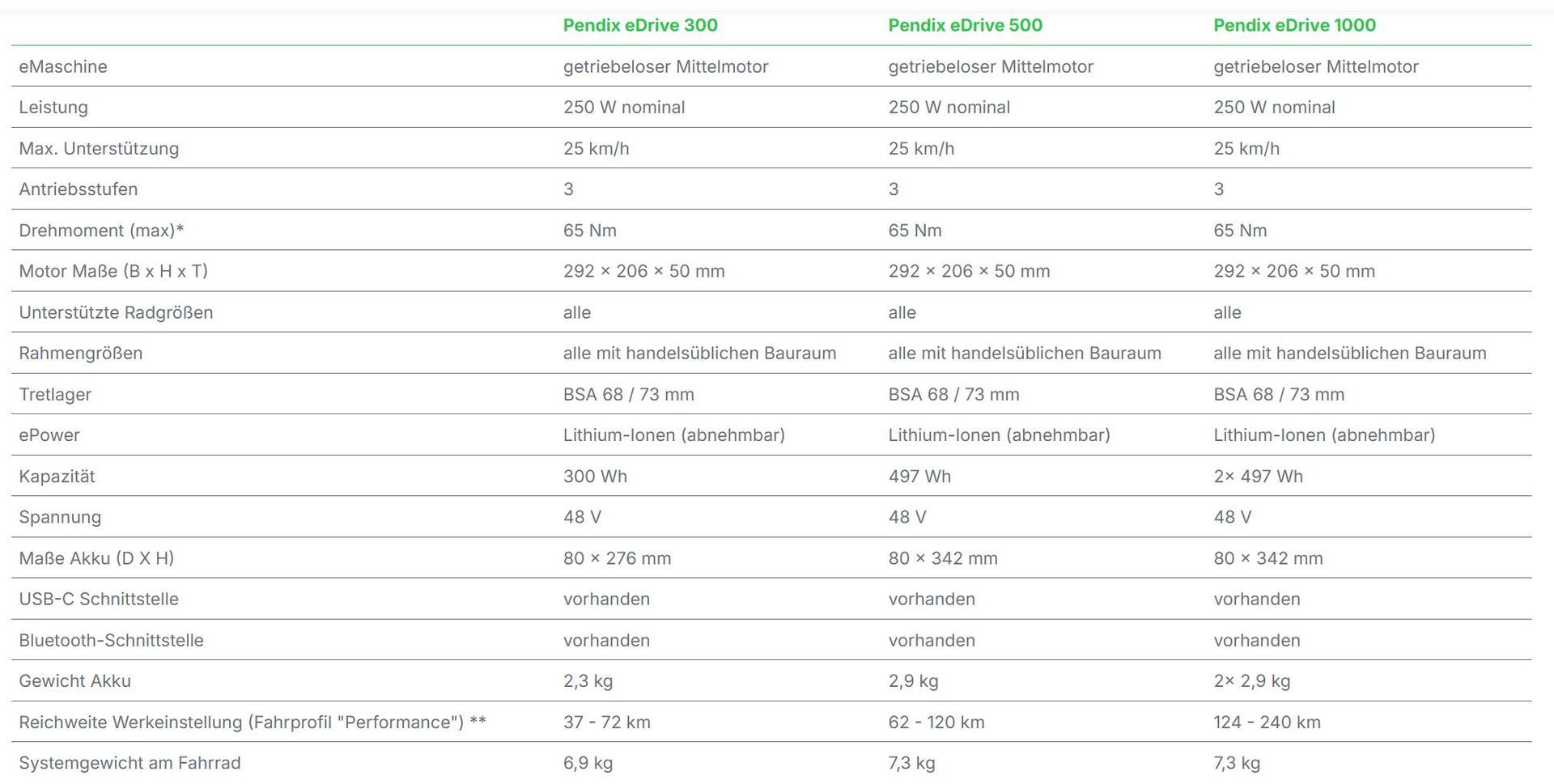 | | Pendix eDrive 300 | Pendix eDrive 500 | Pendix eDrive 1000 |
|---|---|---|---|
| eMaschine | getriebeloser Mittelmotor | getriebeloser Mittelmotor | getriebeloser Mittelmotor |
| Leistung | 250 W nominal | 250 W nominal | 250 W nominal |
| Max. Unterstützung | 25 km/h | 25 km/h | 25 km/h |
| Antriebsstufen | 3 | 3 | 3 |
| Drehmoment (max)* | 65 Nm | 65 Nm | 65 Nm |
| Motor Maße (B x H x T) | 292 × 206 × 50 mm | 292 × 206 × 50 mm | 292 × 206 × 50 mm |
| Unterstützte Radgrößen | alle | alle | alle |
| Rahmengrößen | alle mit handelsüblichen Bauraum | alle mit handelsüblichen Bauraum | alle mit handelsüblichen Bauraum |
| Tretlager | BSA 68 / 73 mm | BSA 68 / 73 mm | BSA 68 / 73 mm |
| ePower | Lithium-Ionen (abnehmbar) | Lithium-Ionen (abnehmbar) | Lithium-Ionen (abnehmbar) |
| Kapazität | 300 Wh | 497 Wh | 2× 497 Wh |
| Spannung | 48 V | 48 V | 48 V |
| Maße Akku (D X H) | 80 × 276 mm | 80 × 342 mm | 80 × 342 mm |
| USB-C Schnittstelle | vorhanden | vorhanden | vorhanden |
| Bluetooth-Schnittstelle | vorhanden | vorhanden | vorhanden |
| Gewicht Akku | 2,3 kg | 2,9 kg | 2× 2,9 kg |
| Reichweite Werkeinstellung (Fahrprofil "Performance") ** | 37 - 72 km | 62 - 120 km | 124 - 240 km |
| Systemgewicht am Fahrrad | 6,9 kg | 7,3 kg | 7,3 kg |